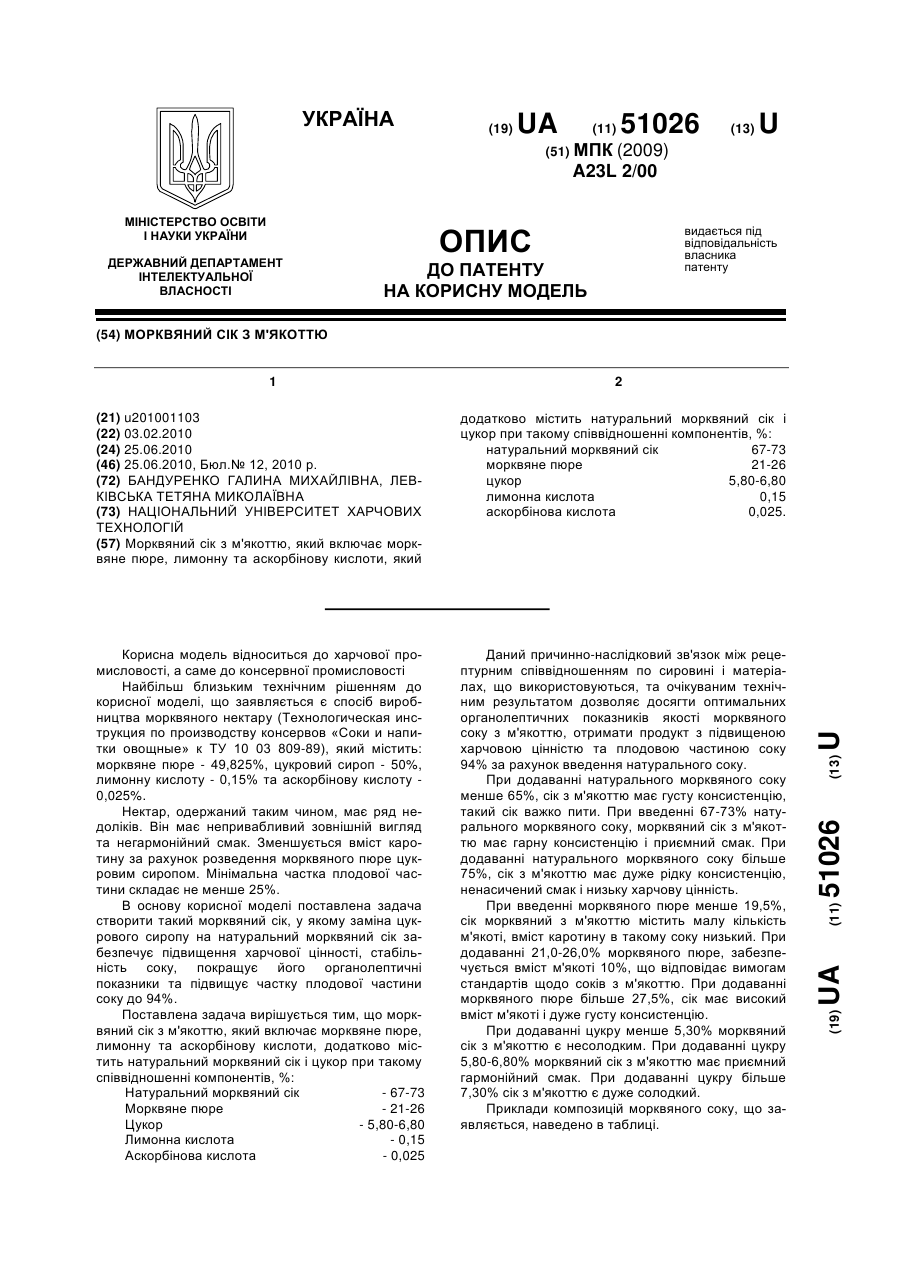 УКРАЇНА

(19) UA (11) 51026 (13) U

(51) МПК (2009)
A23L 2/00

МІНІСТЕРСТВО ОСВІТИ І НАУКИ УКРАЇНИ

ДЕРЖАВНИЙ ДЕПАРТАМЕНТ ІНТЕЛЕКТУАЛЬНОЇ ВЛАСНОСТІ

ОПИС
ДО ПАТЕНТУ
НА КОРИСНУ МОДЕЛЬ

видається під відповідальність власника патенту

(54) МОРКВЯНИЙ СІК З М'ЯКОТТЮ

1

(21) u201001103
(22) 03.02.2010
(24) 25.06.2010
(46) 25.06.2010, Бюл.№ 12, 2010 р.
(72) БАНДУРЕНКО ГАЛИНА МИХАЙЛІВНА, ЛЕВКІВСЬКА ТЕТЯНА МИКОЛАЇВНА
(73) НАЦІОНАЛЬНИЙ УНІВЕРСИТЕТ ХАРЧОВИХ ТЕХНОЛОГІЙ
(57) Морквяний сік з м'якоттю, який включає морквяне пюре, лимонну та аскорбінову кислоти, який

2

додатково містить натуральний морквяний сік і цукор при такому співвідношенні компонентів, %:

| | |
|---|---|
| натуральний морквяний сік | 67-73 |
| морквяне пюре | 21-26 |
| цукор | 5,80-6,80 |
| лимонна кислота | 0,15 |
| аскорбінова кислота | 0,025. |

Корисна модель відноситься до харчової промисловості, а саме до консервної промисловості

Найбільш близьким технічним рішенням до корисної моделі, що заявляється є спосіб виробництва морквяного нектару (Технологическая инструкция по производству консервов «Соки и напитки овощные» к ТУ 10 03 809-89), який містить: морквяне пюре - 49,825%, цукровий сироп - 50%, лимонну кислоту - 0,15% та аскорбінову кислоту - 0,025%.

Нектар, одержаний таким чином, має ряд недоліків. Він має непривабливий зовнішній вигляд та негармонійний смак. Зменшується вміст каротину за рахунок розведення морквяного пюре цукровим сиропом. Мінімальна частка плодової частини складає не менше 25%.

В основу корисної моделі поставлена задача створити такий морквяний сік, у якому заміна цукрового сиропу на натуральний морквяний сік забезпечує підвищення харчової цінності, стабільність соку, покращує його органолептичні показники та підвищує частку плодової частини соку до 94%.

Поставлена задача вирішується тим, що морквяний сік з м'якоттю, який включає морквяне пюре, лимонну та аскорбінову кислоти, додатково містить натуральний морквяний сік і цукор при такому співвідношенні компонентів, %:

| | |
|---|---|
| Натуральний морквяний сік | - 67-73 |
| Морквяне пюре | - 21-26 |
| Цукор | - 5,80-6,80 |
| Лимонна кислота | - 0,15 |
| Аскорбінова кислота | - 0,025 |

Даний причинно-наслідковий зв'язок між рецептурним співвідношенням по сировині і матеріалах, що використовуються, та очікуваним технічним результатом дозволяє досягти оптимальних органолептичних показників якості морквяного соку з м'якоттю, отримати продукт з підвищеною харчовою цінністю та плодовою частиною соку 94% за рахунок введення натурального соку.

При додаванні натурального морквяного соку менше 65%, сік з м'якоттю має густу консистенцію, такий сік важко пити. При введенні 67-73% натурального морквяного соку, морквяний сік з м'якоттю має гарну консистенцію і приємний смак. При додаванні натурального морквяного соку більше 75%, сік з м'якоттю має дуже рідку консистенцію, ненасичений смак і низьку харчову цінність.

При введенні морквяного пюре менше 19,5%, сік морквяний з м'якоттю містить малу кількість м'якоті, вміст каротину в такому соку низький. При додаванні 21,0-26,0% морквяного пюре, забезпечується вміст м'якоті 10%, що відповідає вимогам стандартів щодо соків з м'якоттю. При додаванні морквяного пюре більше 27,5%, сік має високий вміст м'якоті і дуже густу консистенцію.

При додаванні цукру менше 5,30% морквяний сік з м'якоттю є несолодким. При додаванні цукру 5,80-6,80% морквяний сік з м'якоттю має приємний гармонійний смак. При додаванні цукру більше 7,30% сік з м'якоттю є дуже солодкий.

Приклади композицій морквяного соку, що заявляється, наведено в таблиці.

(19) UA (11) 51026 (13) U